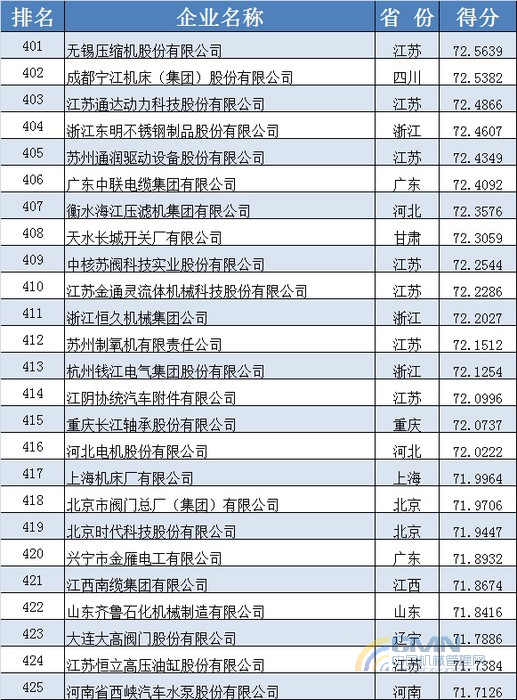 | 排名 | 企业名称 | 省 份 | 得分 |
|---|---|---|---|
| 401 | 无锡压缩机股份有限公司 | 江苏 | 72.5639 |
| 402 | 成都宁江机床（集团）股份有限公司 | 四川 | 72.5382 |
| 403 | 江苏通达动力科技股份有限公司 | 江苏 | 72.4866 |
| 404 | 浙江东明不锈钢制品股份有限公司 | 浙江 | 72.4607 |
| 405 | 苏州通润驱动设备股份有限公司 | 江苏 | 72.4349 |
| 406 | 广东中联电缆集团有限公司 | 广东 | 72.4092 |
| 407 | 衡水海江压滤机集团有限公司 | 河北 | 72.3576 |
| 408 | 天水长城开关厂有限公司 | 甘肃 | 72.3059 |
| 409 | 中核苏阀科技实业股份有限公司 | 江苏 | 72.2544 |
| 410 | 江苏金通灵流体机械科技股份有限公司 | 江苏 | 72.2286 |
| 411 | 浙江恒久机械集团公司 | 浙江 | 72.2027 |
| 412 | 苏州制氧机有限责任公司 | 江苏 | 72.1512 |
| 413 | 杭州钱江电气集团股份有限公司 | 浙江 | 72.1254 |
| 414 | 江阴协统汽车附件有限公司 | 江苏 | 72.0996 |
| 415 | 重庆长江轴承股份有限公司 | 重庆 | 72.0737 |
| 416 | 河北电机股份有限公司 | 河北 | 72.0222 |
| 417 | 上海机床厂有限公司 | 上海 | 71.9964 |
| 418 | 北京市阀门总厂（集团）有限公司 | 北京 | 71.9706 |
| 419 | 北京时代科技股份有限公司 | 北京 | 71.9447 |
| 420 | 兴宁市金雁电工有限公司 | 广东 | 71.8932 |
| 421 | 江西南缆集团有限公司 | 江西 | 71.8674 |
| 422 | 山东齐鲁石化机械制造有限公司 | 山东 | 71.8416 |
| 423 | 大连大高阀门股份有限公司 | 辽宁 | 71.7886 |
| 424 | 江苏恒立高压油缸股份有限公司 | 江苏 | 71.7384 |
| 425 | 河南省西峡汽车水泵股份有限公司 | 河南 | 71.7126 |

CMAN
中国机械管理网